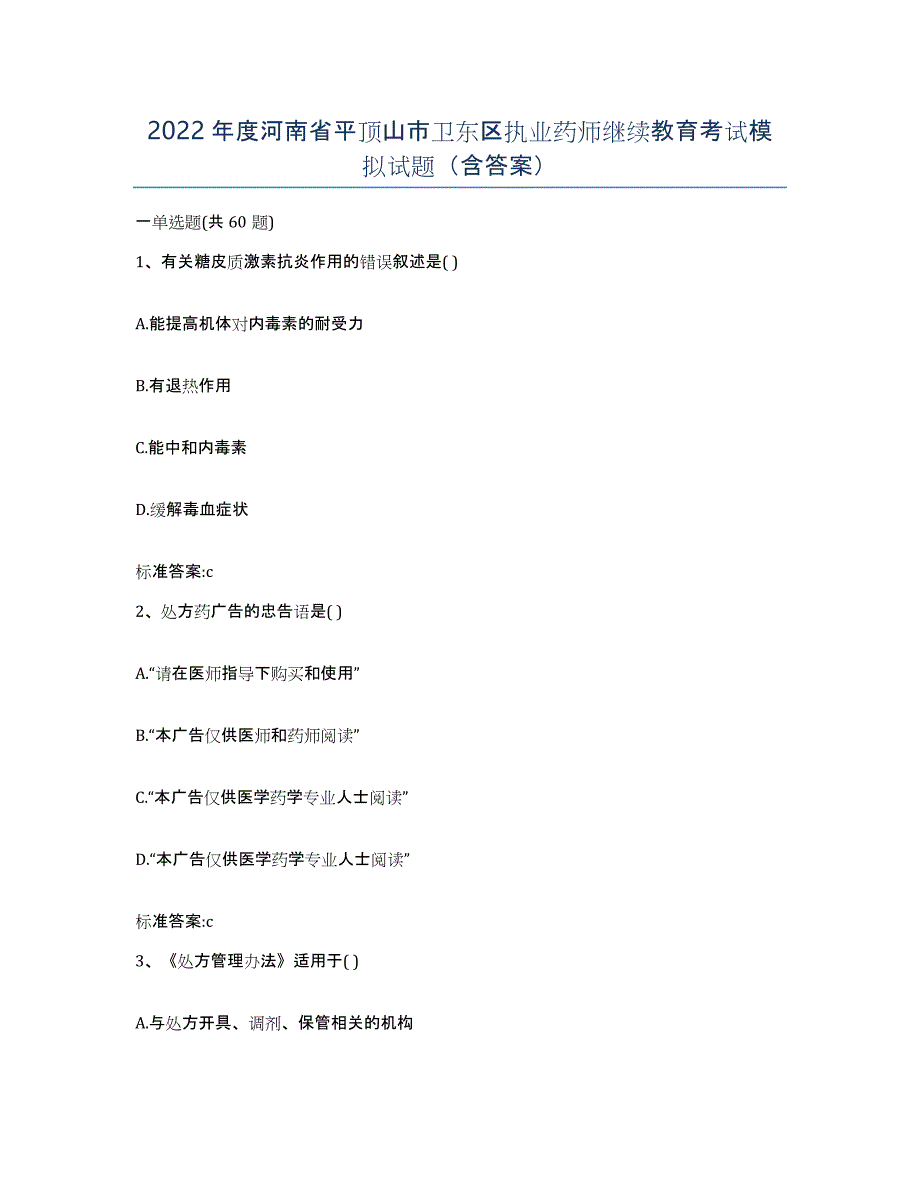 2022年度河南省平顶山市卫东区执业药师继续教育考试模拟试题（含答案）

一单选题(共 60 题)

1、有关糖皮质激素抗炎作用的错误叙述是( )

A.能提高机体对内毒素的耐受力

B.有退热作用

C.能中和内毒素

D.缓解毒血症状

标准答案:c

2、处方药广告的忠告语是( )

A.“请在医师指导下购买和使用”

B.“本广告仅供医师和药师阅读”

C.“本广告仅供医学药学专业人士阅读”

D.“本广告仅供医学药学专业人士阅读”

标准答案:c

3、《处方管理办法》适用于( )

A.与处方开具、调剂、保管相关的机构